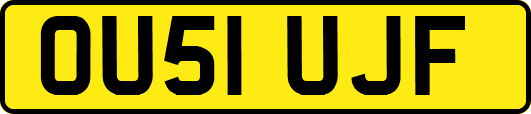 OU51 UJF